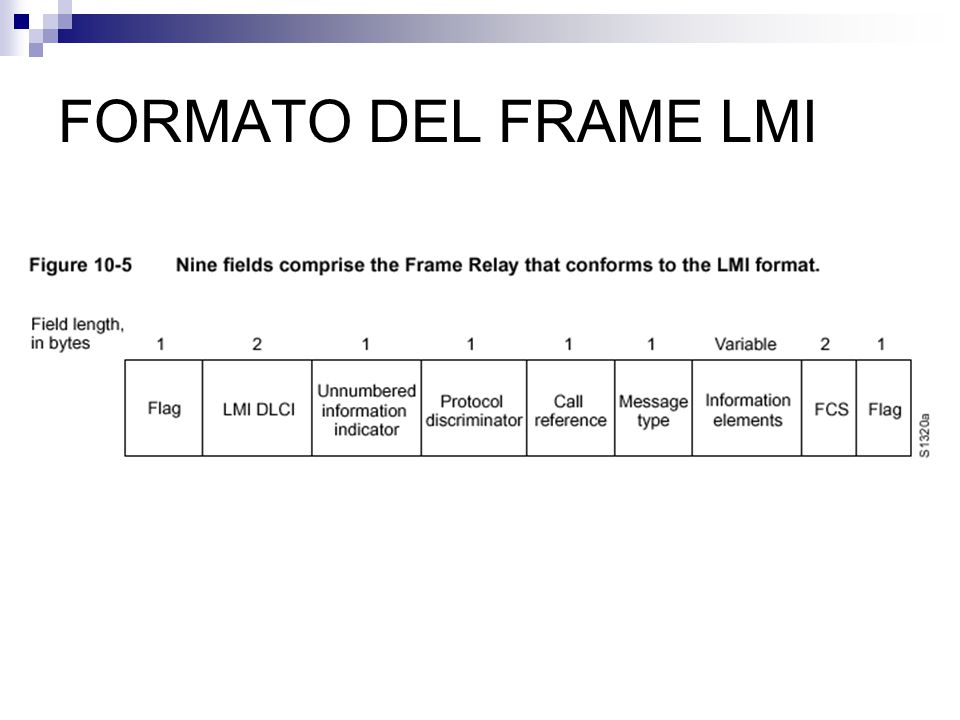 FORMATO DEL FRAME LMI

Figure 10-5 Nine fields comprise the Frame Relay that conforms to the LMI format.

| Field length, in bytes | 1 | 2 | 1 | 1 | 1 | 1 | Variable | 2 | 1 |
|---|---|---|---|---|---|---|---|---|---|
| | Flag | LMI DLCI | Unnumbered information indicator | Protocol discriminator | Call reference | Message type | Information elements | FCS | Flag |

S1320a